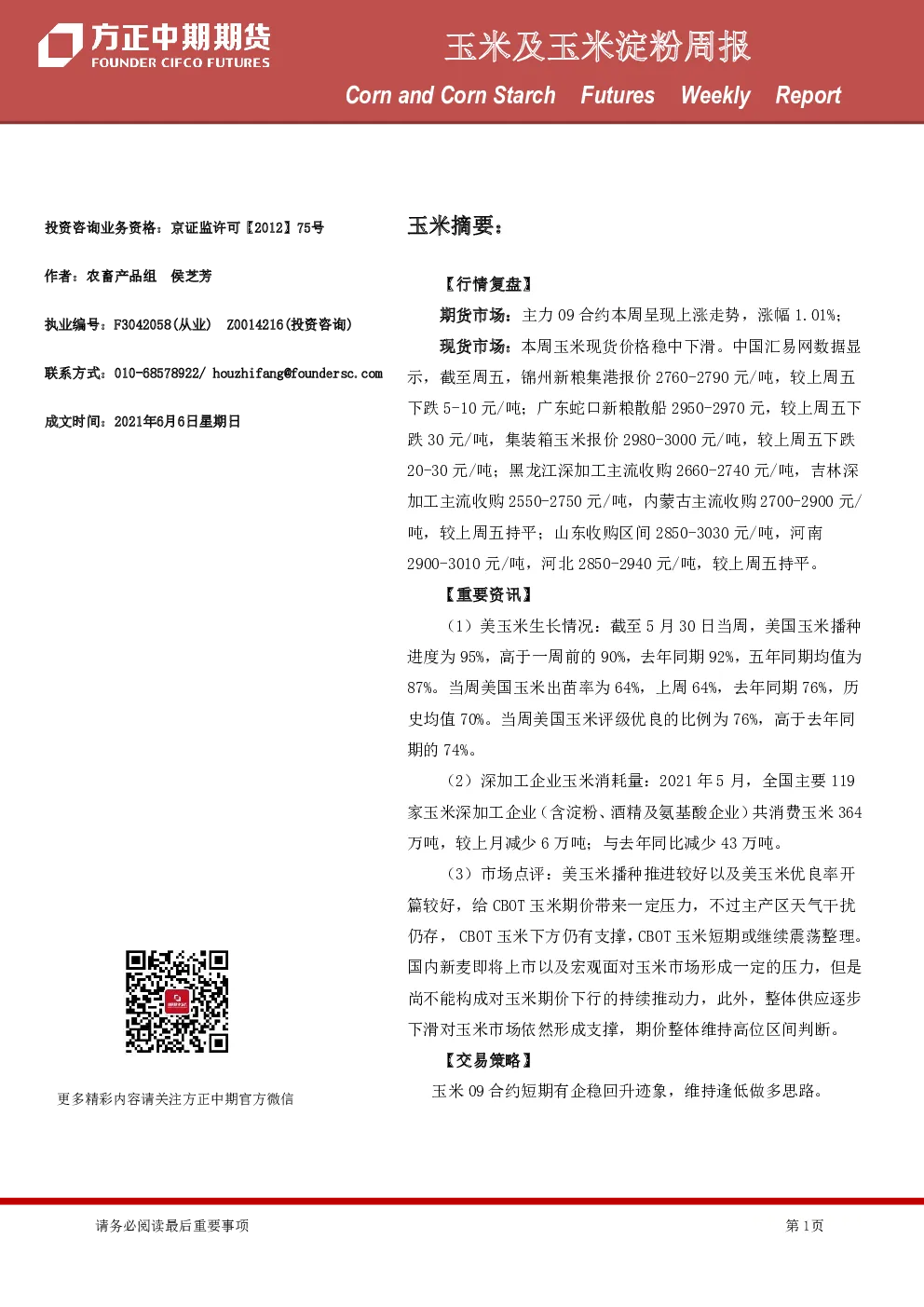 方正中期期货
FOUNDER CIFCO FUTURES

玉米及玉米淀粉周报

Corn and Corn Starch Futures Weekly Report

投资咨询业务资格：京证监许可【2012】75号

作者：农畜产品组 侯芝芳

执业编号：F3042058(从业) Z0014216(投资咨询)

联系方式：010-68578922/ houzhifang@foundersc.com

成文时间：2021年6月6日星期日

更多精彩内容请关注方正中期官方微信

玉米摘要：

【行情复盘】

期货市场：主力 09 合约本周呈现上涨走势，涨幅 1.01%；

现货市场：本周玉米现货价格稳中下滑。中国汇易网数据显示，截至周五，锦州新粮集港报价 2760-2790 元/吨，较上周五下跌 5-10 元/吨；广东蛇口新粮散船 2950-2970 元，较上周五下跌 30 元/吨，集装箱玉米报价 2980-3000 元/吨，较上周五下跌 20-30 元/吨；黑龙江深加工主流收购 2660-2740 元/吨，吉林深加工主流收购 2550-2750 元/吨，内蒙古主流收购 2700-2900 元/吨，较上周五持平；山东收购区间 2850-3030 元/吨，河南 2900-3010 元/吨，河北 2850-2940 元/吨，较上周五持平。

【重要资讯】

（1）美玉米生长情况：截至 5 月 30 日当周，美国玉米播种进度为 95%，高于一周前的 90%，去年同期 92%，五年同期均值为 87%。当周美国玉米出苗率为 64%，上周 64%，去年同期 76%，历史均值 70%。当周美国玉米评级优良的比例为 76%，高于去年同期的 74%。

（2）深加工企业玉米消耗量：2021 年 5 月，全国主要 119 家玉米深加工企业（含淀粉、酒精及氨基酸企业）共消费玉米 364 万吨，较上月减少 6 万吨；与去年同比减少 43 万吨。

（3）市场点评：美玉米播种推进较好以及美玉米优良率开篇较好，给 CBOT 玉米期价带来一定压力，不过主产区天气干扰仍存， CBOT 玉米下方仍有支撑，CBOT 玉米短期或继续震荡整理。国内新麦即将上市以及宏观面对玉米市场形成一定的压力，但是尚不能构成对玉米期价下行的持续推动力，此外，整体供应逐步下滑对玉米市场依然形成支撑，期价整体维持高位区间判断。

【交易策略】

玉米 09 合约短期有企稳回升迹象，维持逢低做多思路。

请务必阅读最后重要事项

第 1 页